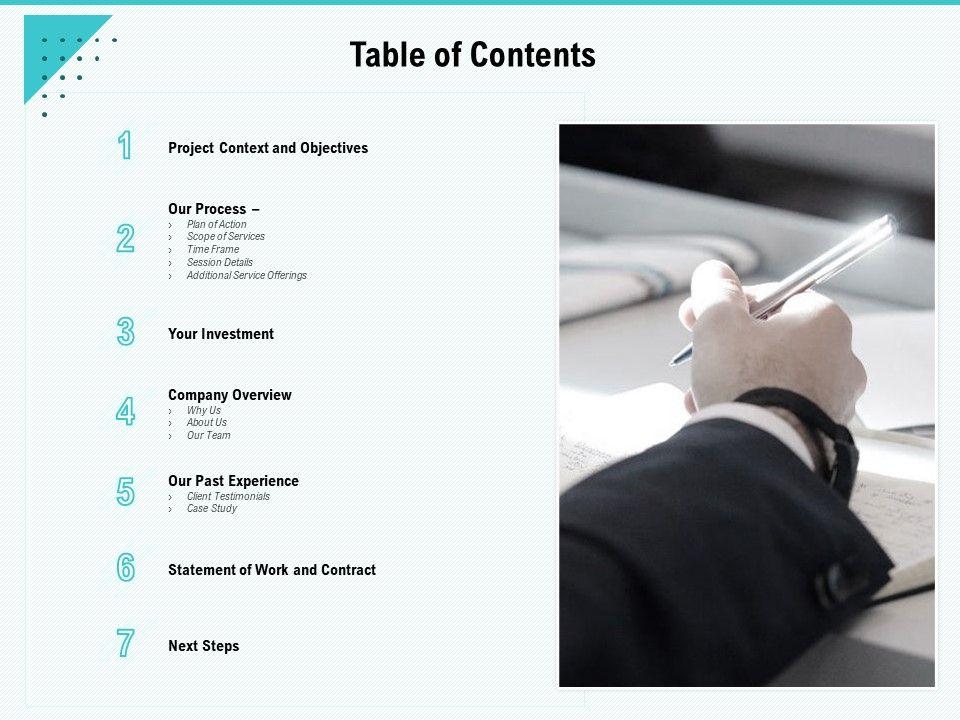 Table of Contents

1 Project Context and Objectives

2 Our Process –
› Plan of Action
› Scope of Services
› Time Frame
› Session Details
› Additional Service Offerings

3 Your Investment

4 Company Overview
› Why Us
› About Us
› Our Team

5 Our Past Experience
› Client Testimonials
› Case Study

6 Statement of Work and Contract

7 Next Steps